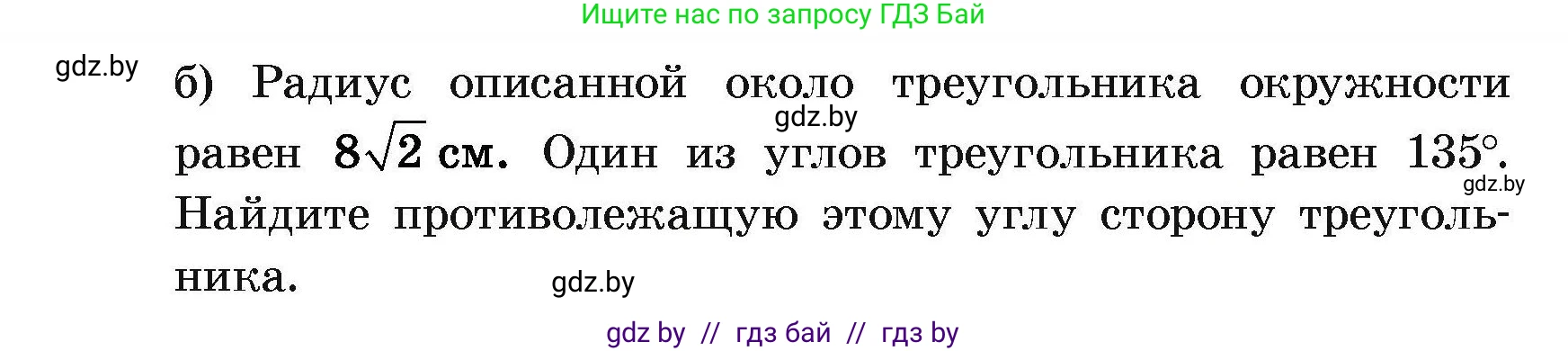 Ищите нас по запросу ГДЗ Бай

gdz.by

б) Радиус описанной около треугольника окружности равен $8\sqrt{2}$ см. Один из углов треугольника равен $135°$. Найдите противолежащую этому углу сторону треугольника.

gdz.by

gdz.by

gdz.by

gdz by // гдз бай // гдз by